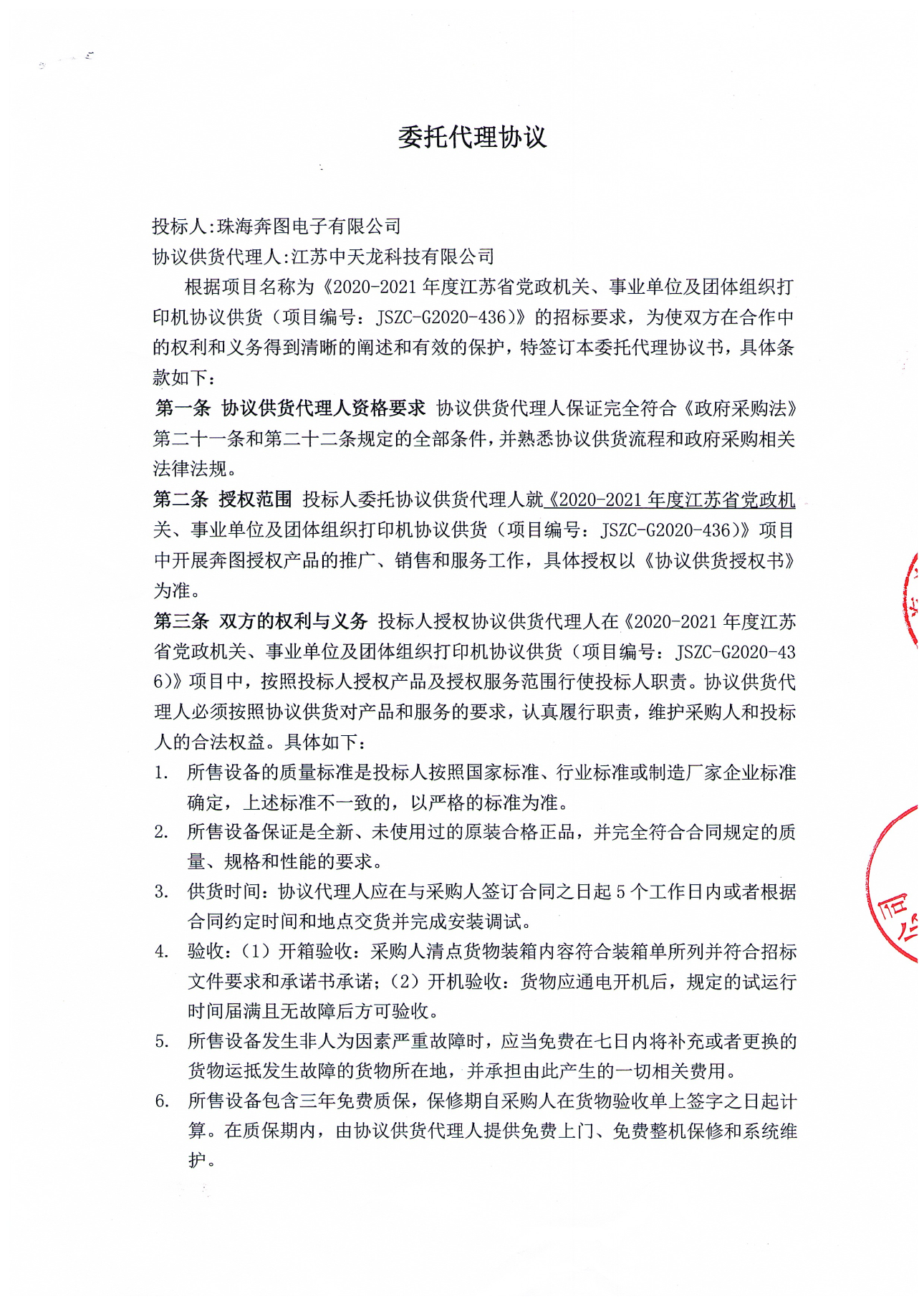 委托代理协议

投标人:珠海奔图电子有限公司
协议供货代理人:江苏中天龙科技有限公司

根据项目名称为《2020-2021 年度江苏省党政机关、事业单位及团体组织打印机协议供货（项目编号：JSZC-G2020-436）》的招标要求，为使双方在合作中的权利和义务得到清晰的阐述和有效的保护，特签订本委托代理协议书，具体条款如下：

第一条 协议供货代理人资格要求 协议供货代理人保证完全符合《政府采购法》第二十一条和第二十二条规定的全部条件，并熟悉协议供货流程和政府采购相关法律法规。

第二条 授权范围 投标人委托协议供货代理人就《2020-2021 年度江苏省党政机关、事业单位及团体组织打印机协议供货（项目编号：JSZC-G2020-436)》项目中开展奔图授权产品的推广、销售和服务工作，具体授权以《协议供货授权书》为准。

第三条 双方的权利与义务 投标人授权协议供货代理人在《2020-2021 年度江苏省党政机关、事业单位及团体组织打印机协议供货（项目编号：JSZC-G2020-436)》项目中，按照投标人授权产品及授权服务范围行使投标人职责。协议供货代理人必须按照协议供货对产品和服务的要求，认真履行职责，维护采购人和投标人的合法权益。具体如下：

1. 所售设备的质量标准是投标人按照国家标准、行业标准或制造厂家企业标准确定，上述标准不一致的，以严格的标准为准。
2. 所售设备保证是全新、未使用过的原装合格正品，并完全符合合同规定的质量、规格和性能的要求。
3. 供货时间：协议代理人应在与采购人签订合同之日起 5 个工作日内或者根据合同约定时间和地点交货并完成安装调试。
4. 验收：（1）开箱验收：采购人清点货物装箱内容符合装箱单所列并符合招标文件要求和承诺书承诺；（2）开机验收：货物应通电开机后，规定的试运行时间届满且无故障后方可验收。
5. 所售设备发生非人为因素严重故障时，应当免费在七日内将补充或者更换的货物运抵发生故障的货物所在地，并承担由此产生的一切相关费用。
6. 所售设备包含三年免费质保，保修期自采购人在货物验收单上签字之日起计算。在质保期内，由协议供货代理人提供免费上门、免费整机保修和系统维护。